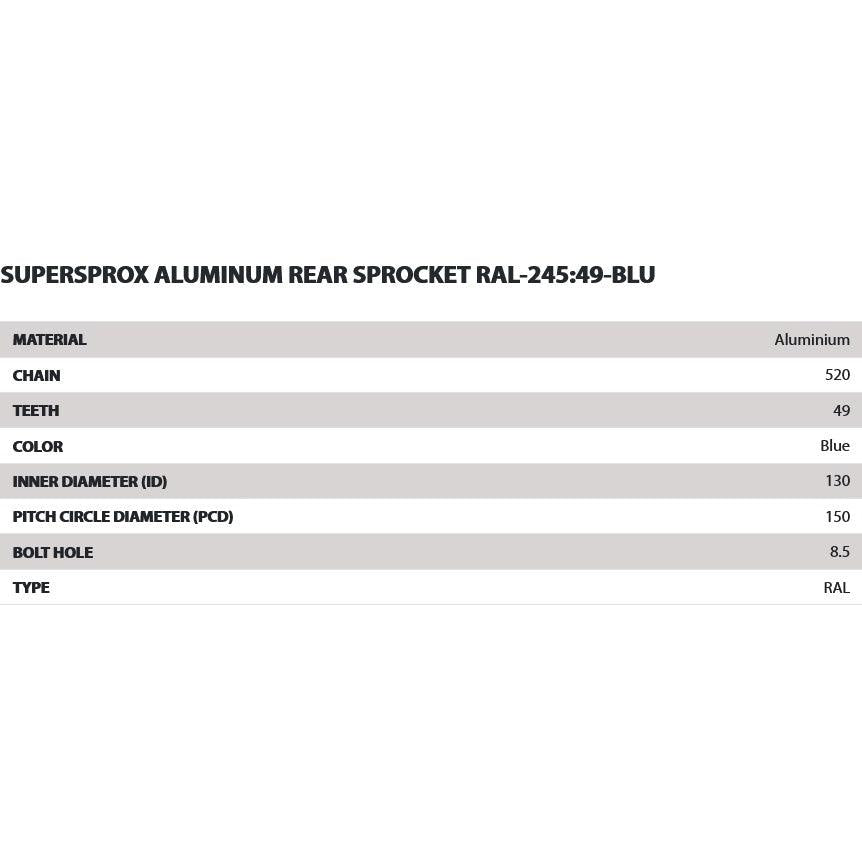 SUPERSPROX ALUMINUM REAR SPROCKET RAL-245:49-BLU

| MATERIAL | Aluminium |
|---|---|
| CHAIN | 520 |
| TEETH | 49 |
| COLOR | Blue |
| INNER DIAMETER (ID) | 130 |
| PITCH CIRCLE DIAMETER (PCD) | 150 |
| BOLT HOLE | 8.5 |
| TYPE | RAL |